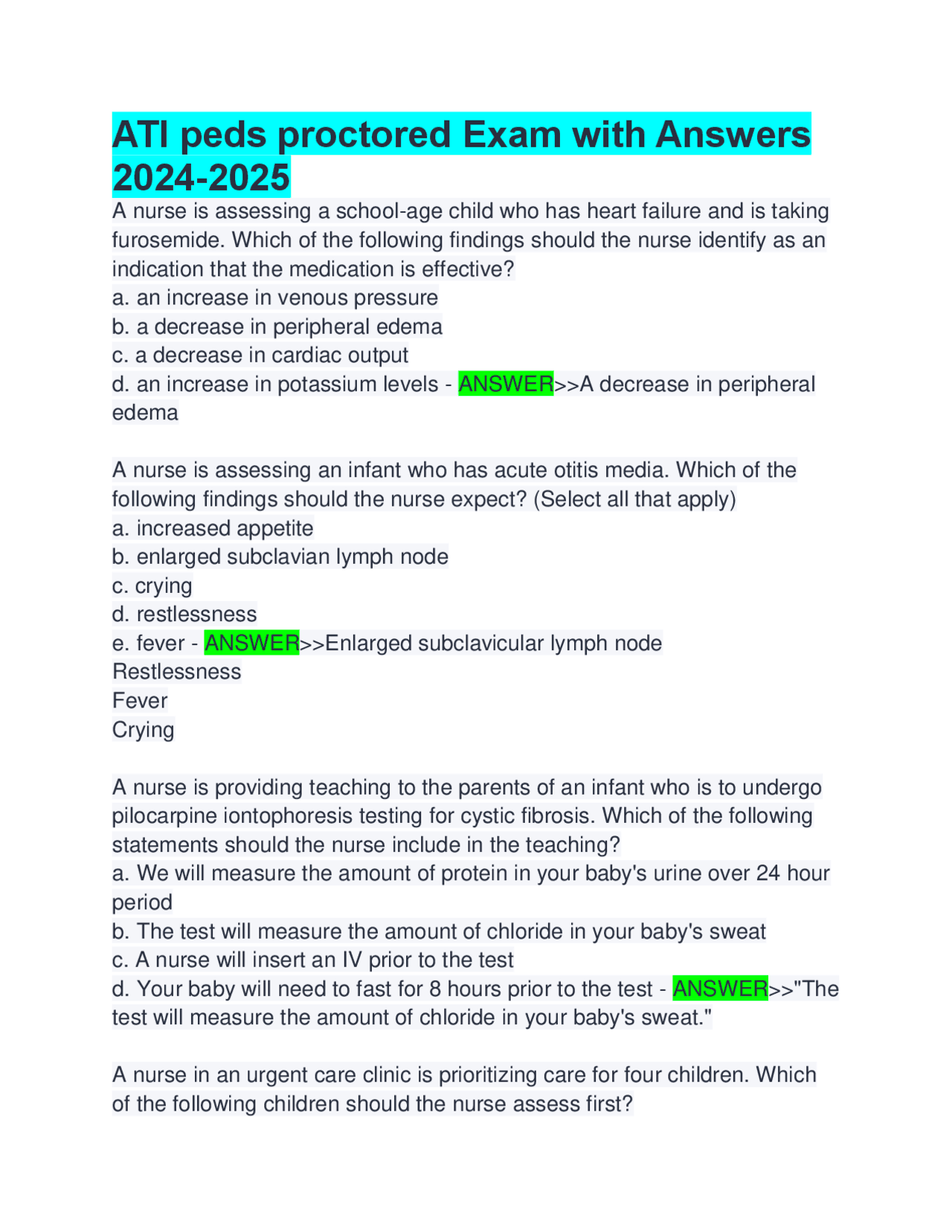 ATI peds proctored Exam with Answers 2024-2025

A nurse is assessing a school-age child who has heart failure and is taking furosemide. Which of the following findings should the nurse identify as an indication that the medication is effective?
a. an increase in venous pressure
b. a decrease in peripheral edema
c. a decrease in cardiac output
d. an increase in potassium levels - ANSWER>>A decrease in peripheral edema

A nurse is assessing an infant who has acute otitis media. Which of the following findings should the nurse expect? (Select all that apply)
a. increased appetite
b. enlarged subclavian lymph node
c. crying
d. restlessness
e. fever - ANSWER>>Enlarged subclavicular lymph node
Restlessness
Fever
Crying

A nurse is providing teaching to the parents of an infant who is to undergo pilocarpine iontophoresis testing for cystic fibrosis. Which of the following statements should the nurse include in the teaching?
a. We will measure the amount of protein in your baby's urine over 24 hour period
b. The test will measure the amount of chloride in your baby's sweat
c. A nurse will insert an IV prior to the test
d. Your baby will need to fast for 8 hours prior to the test - ANSWER>>"The test will measure the amount of chloride in your baby's sweat."

A nurse in an urgent care clinic is prioritizing care for four children. Which of the following children should the nurse assess first?